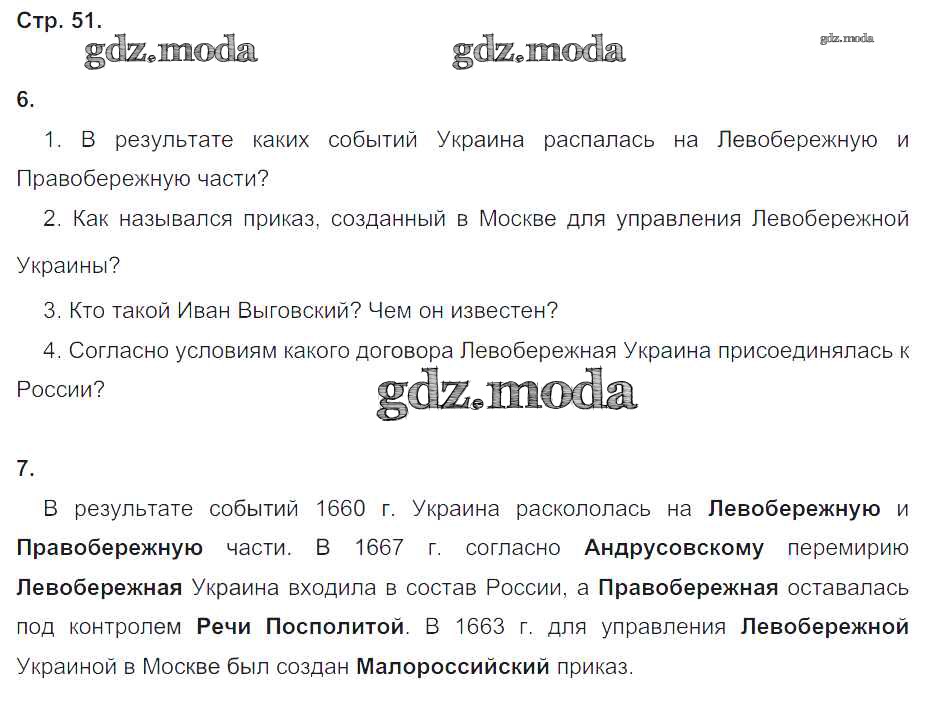 Стр. 51.

6.

1. В результате каких событий Украина распалась на Левобережную и Правобережную части?

2. Как назывался приказ, созданный в Москве для управления Левобережной Украины?

3. Кто такой Иван Выговский? Чем он известен?

4. Согласно условиям какого договора Левобережная Украина присоединялась к России?

7.

В результате событий 1660 г. Украина раскололась на Левобережную и Правобережную части. В 1667 г. согласно Андрусовскому перемирию Левобережная Украина входила в состав России, а Правобережная оставалась под контролем Речи Посполитой. В 1663 г. для управления Левобережной Украиной в Москве был создан Малороссийский приказ.

gdz.moda